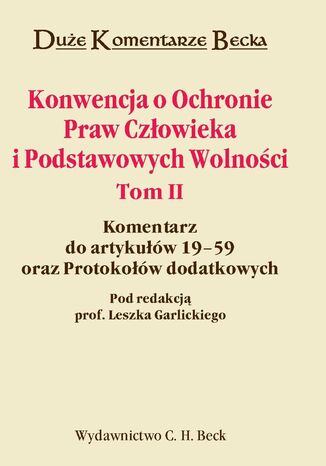 Duże Komentarze Becka

Konwencja o Ochronie Praw Człowieka i Podstawowych Wolności
Tom II

Komentarz do artykułów 19–59 oraz Protokołów dodatkowych

Pod redakcją prof. Leszka Garlickiego

Wydawnictwo C. H. Beck